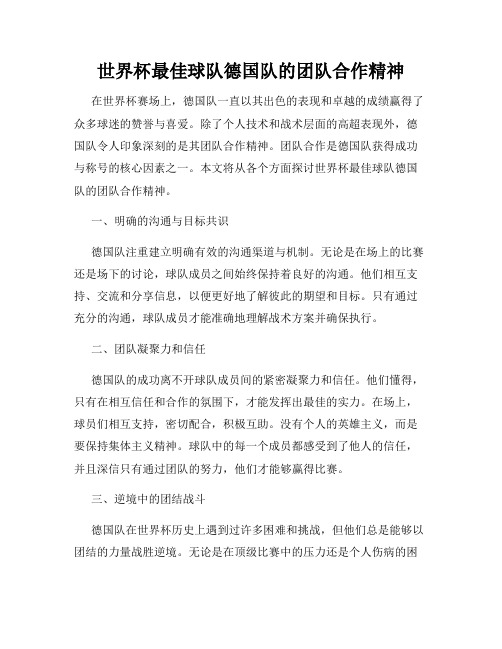 世界杯最佳球队德国队的团队合作精神

在世界杯赛场上，德国队一直以其出色的表现和卓越的成绩赢得了众多球迷的赞誉与喜爱。除了个人技术和战术层面的高超表现外，德国队令人印象深刻的是其团队合作精神。团队合作是德国队获得成功与称号的核心因素之一。本文将从各个方面探讨世界杯最佳球队德国队的团队合作精神。

一、明确的沟通与目标共识

德国队注重建立明确有效的沟通渠道与机制。无论是在场上的比赛还是场下的讨论，球队成员之间始终保持着良好的沟通。他们相互支持、交流和分享信息，以便更好地了解彼此的期望和目标。只有通过充分的沟通，球队成员才能准确地理解战术方案并确保执行。

二、团队凝聚力和信任

德国队的成功离不开球队成员间的紧密凝聚力和信任。他们懂得，只有在相互信任和合作的氛围下，才能发挥出最佳的实力。在场上，球员们相互支持，密切配合，积极互助。没有个人的英雄主义，而是要保持集体主义精神。球队中的每一个成员都感受到了他人的信任，并且深信只有通过团队的努力，他们才能够赢得比赛。

三、逆境中的团结战斗

德国队在世界杯历史上遇到过许多困难和挑战，但他们总是能够以团结的力量战胜逆境。无论是在顶级比赛中的压力还是个人伤病的困